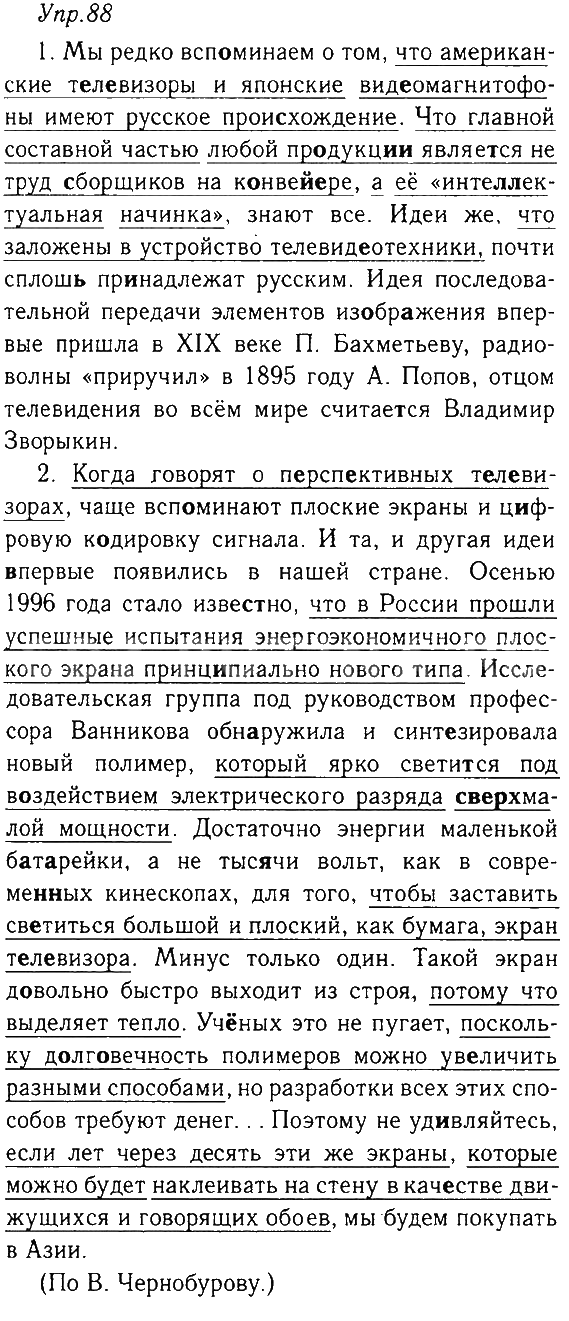 Упр.88

1. Мы редко вспоминаем о том, что американские телевизоры и японские видеомагнитофоны имеют русское происхождение. Что главной составной частью любой продукции является не труд сборщиков на конвейере, а её «интеллектуальная начинка», знают все. Идеи же, что заложены в устройство телевидеотехники, почти сплошь принадлежат русским. Идея последовательной передачи элементов изображения впервые пришла в XIX веке П. Бахметьеву, радиоволны «приручил» в 1895 году А. Попов, отцом телевидения во всём мире считается Владимир Зворыкин.

2. Когда говорят о перспективных телевизорах, чаще вспоминают плоские экраны и цифровую кодировку сигнала. И та, и другая идеи впервые появились в нашей стране. Осенью 1996 года стало известно, что в России прошли успешные испытания энергоэкономичного плоского экрана принципиально нового типа. Исследовательская группа под руководством профессора Ванникова обнаружила и синтезировала новый полимер, который ярко светится под воздействием электрического разряда сверхмалой мощности. Достаточно энергии маленькой батарейки, а не тысячи вольт, как в современных кинескопах, для того, чтобы заставить светиться большой и плоский, как бумага, экран телевизора. Минус только один. Такой экран довольно быстро выходит из строя, потому что выделяет тепло. Учёных это не пугает, поскольку долговечность полимеров можно увеличить разными способами, но разработки всех этих способов требуют денег. . . Поэтому не удивляйтесь, если лет через десять эти же экраны, которые можно будет наклеивать на стену в качестве движущихся и говорящих обоев, мы будем покупать в Азии.

(По В. Чернобурову.)